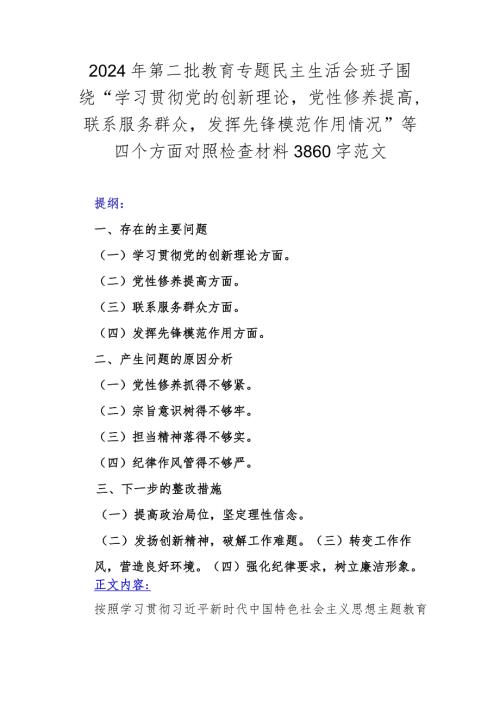 2024年第二批教育专题民主生活会班子围绕“学习贯彻党的创新理论，党性修养提高，联系服务群众，发挥先锋模范作用情况”等四个方面对照检查材料3860字范文

提纲：

一、存在的主要问题

（一）学习贯彻党的创新理论方面。

（二）党性修养提高方面。

（三）联系服务群众方面。

（四）发挥先锋模范作用方面。

二、产生问题的原因分析

（一）党性修养抓得不够紧。

（二）宗旨意识树得不够牢。

（三）担当精神落得不够实。

（四）纪律作风管得不够严。

三、下一步的整改措施

（一）提高政治局位，坚定理性信念。

（二）发扬创新精神，破解工作难题。（三）转变工作作风，营造良好环境。（四）强化纪律要求，树立廉洁形象。

正文内容：

按照学习贯彻习近平新时代中国特色社会主义思想主题教育